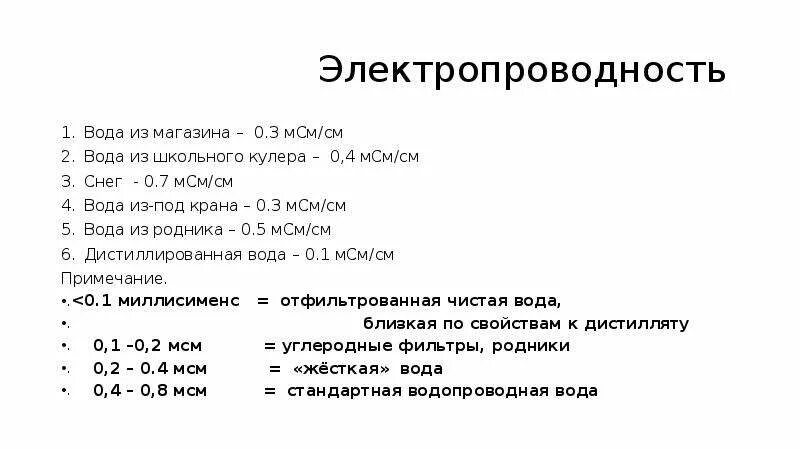 Электропроводность

1. Вода из магазина – 0.3 мСм/см
2. Вода из школьного кулера – 0,4 мСм/см
3. Снег - 0.7 мСм/см
4. Вода из-под крана – 0.3 мСм/см
5. Вода из родника – 0.5 мСм/см
6. Дистиллированная вода – 0.1 мСм/см

Примечание.

• <0.1 миллисименс = отфильтрованная чистая вода,
• близкая по свойствам к дистилляту
• 0,1 –0,2 мсм = углеродные фильтры, родники
• 0,2 – 0.4 мсм = «жёсткая» вода
• 0,4 – 0,8 мсм = стандартная водопроводная вода